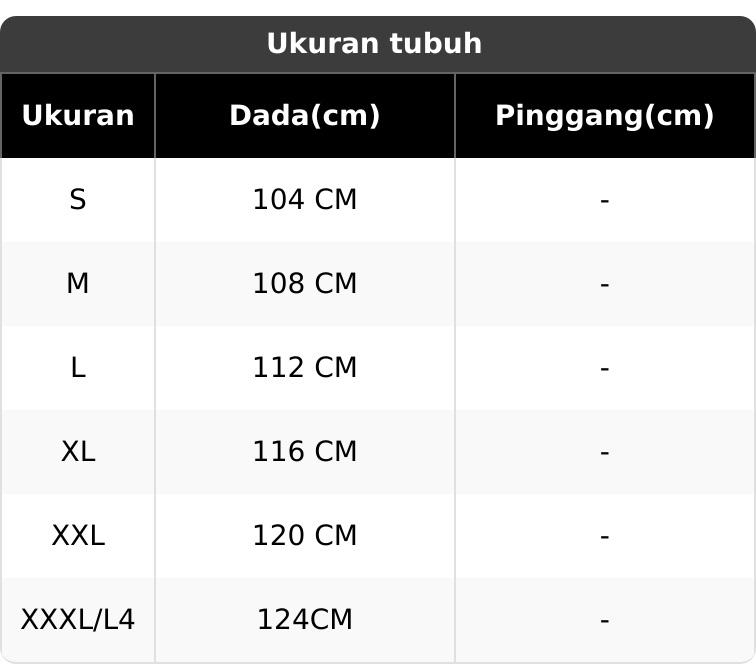 Ukuran tubuh

| Ukuran | Dada(cm) | Pinggang(cm) |
|---|---|---|
| S | 104 CM | - |
| M | 108 CM | - |
| L | 112 CM | - |
| XL | 116 CM | - |
| XXL | 120 CM | - |
| XXXL/L4 | 124CM | - |